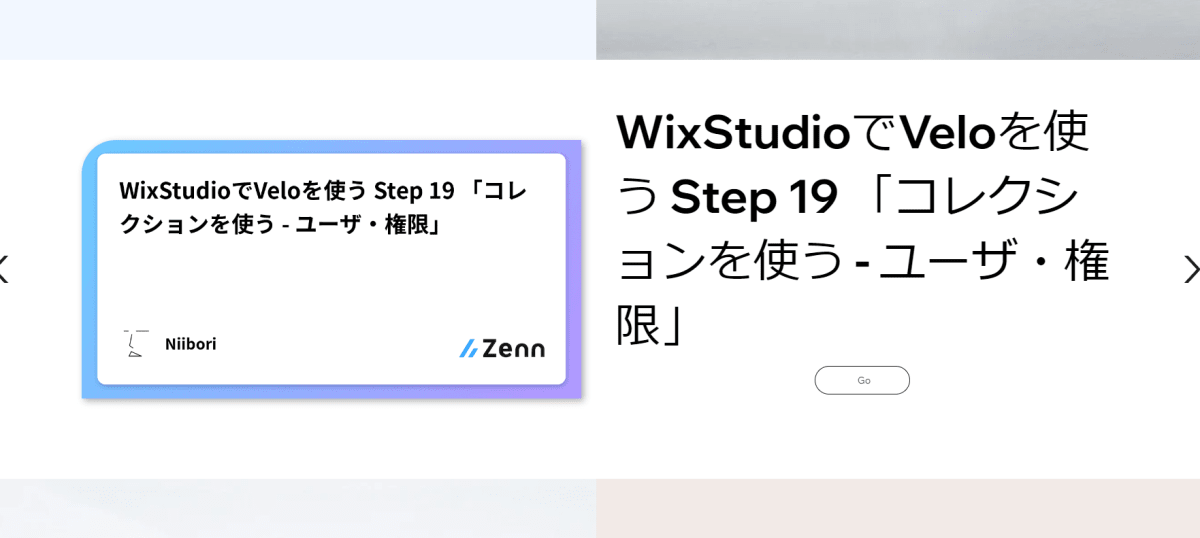 WixStudioでVeloを使う Step 19 「コレクションを使う - ユーザ・権限」

Niibori

Zenn

WixStudioでVeloを使う Step 19 「コレクションを使う - ユーザ・権限」

Go